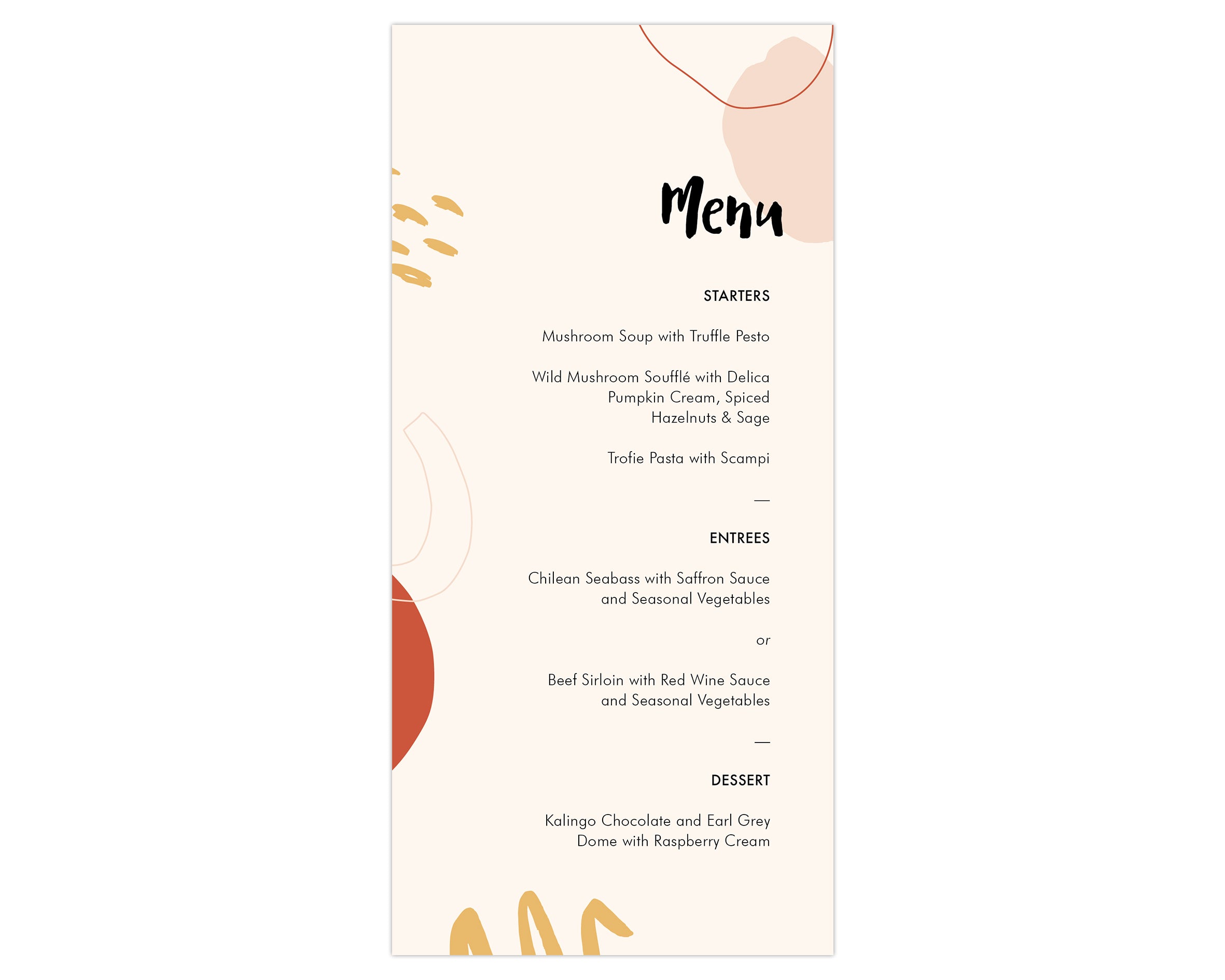 Menu

STARTERS

Mushroom Soup with Truffle Pesto

Wild Mushroom Soufflé with Delica Pumpkin Cream, Spiced Hazelnuts & Sage

Trofie Pasta with Scampi

—

ENTREES

Chilean Seabass with Saffron Sauce and Seasonal Vegetables

or

Beef Sirloin with Red Wine Sauce and Seasonal Vegetables

—

DESSERT

Kalingo Chocolate and Earl Grey Dome with Raspberry Cream